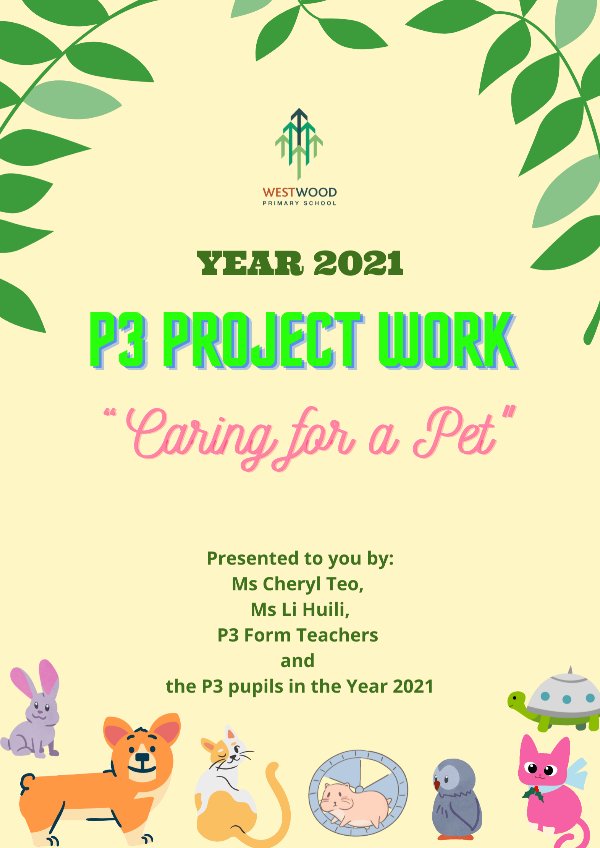 WESTWOOD
PRIMARY SCHOOL

YEAR 2021

P3 PROJECT WORK

"Caring for a Pet"

Presented to you by:
Ms Cheryl Teo,
Ms Li Huili,
P3 Form Teachers
and
the P3 pupils in the Year 2021